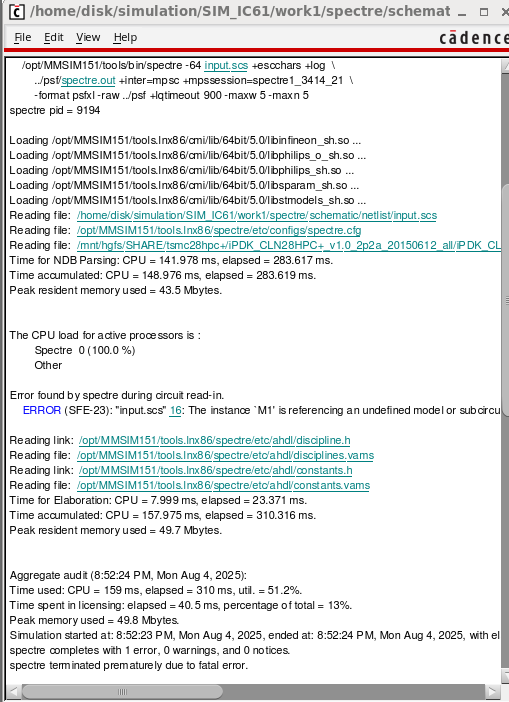 /home/disk/simulation/SIM_IC61/work1/spectre/schemat

File Edit View Help cādence

/opt/MMSIM151/tools/bin/spectre -64 input.scs +escchars +log \
../psf/spectre.out +inter=mpsc +mpssession=spectre1_3414_21 \
-format psfxl -raw ../psf +lqtimeout 900 -maxw 5 -maxn 5
spectre pid = 9194

Loading /opt/MMSIM151/tools.lnx86/cmi/lib/64bit/5.0/libinfineon_sh.so ...
Loading /opt/MMSIM151/tools.lnx86/cmi/lib/64bit/5.0/libphilips_o_sh.so ...
Loading /opt/MMSIM151/tools.lnx86/cmi/lib/64bit/5.0/libphilips_sh.so ...
Loading /opt/MMSIM151/tools.lnx86/cmi/lib/64bit/5.0/libsparam_sh.so ...
Loading /opt/MMSIM151/tools.lnx86/cmi/lib/64bit/5.0/libstmodels_sh.so ...
Reading file: /home/disk/simulation/SIM_IC61/work1/spectre/schematic/netlist/input.scs
Reading file: /opt/MMSIM151/tools.lnx86/spectre/etc/configs/spectre.cfg
Reading file: /mnt/hgfs/SHARE/tsmc28hpc+/iPDK_CLN28HPC+_v1.0_2p2a_20150612_all/iPDK_CL
Time for NDB Parsing: CPU = 141.978 ms, elapsed = 283.617 ms.
Time accumulated: CPU = 148.976 ms, elapsed = 283.619 ms.
Peak resident memory used = 43.5 Mbytes.

The CPU load for active processors is :
Spectre 0 (100.0 %)
Other

Error found by spectre during circuit read-in.
ERROR (SFE-23): "input.scs" 16: The instance `M1' is referencing an undefined model or subcircu

Reading link: /opt/MMSIM151/tools.lnx86/spectre/etc/ahdl/discipline.h
Reading file: /opt/MMSIM151/tools.lnx86/spectre/etc/ahdl/disciplines.vams
Reading link: /opt/MMSIM151/tools.lnx86/spectre/etc/ahdl/constants.h
Reading file: /opt/MMSIM151/tools.lnx86/spectre/etc/ahdl/constants.vams
Time for Elaboration: CPU = 7.999 ms, elapsed = 23.371 ms.
Time accumulated: CPU = 157.975 ms, elapsed = 310.316 ms.
Peak resident memory used = 49.7 Mbytes.

Aggregate audit (8:52:24 PM, Mon Aug 4, 2025):
Time used: CPU = 159 ms, elapsed = 310 ms, util. = 51.2%.
Time spent in licensing: elapsed = 40.5 ms, percentage of total = 13%.
Peak memory used = 49.8 Mbytes.
Simulation started at: 8:52:23 PM, Mon Aug 4, 2025, ended at: 8:52:24 PM, Mon Aug 4, 2025, with el
spectre completes with 1 error, 0 warnings, and 0 notices.
spectre terminated prematurely due to fatal error.